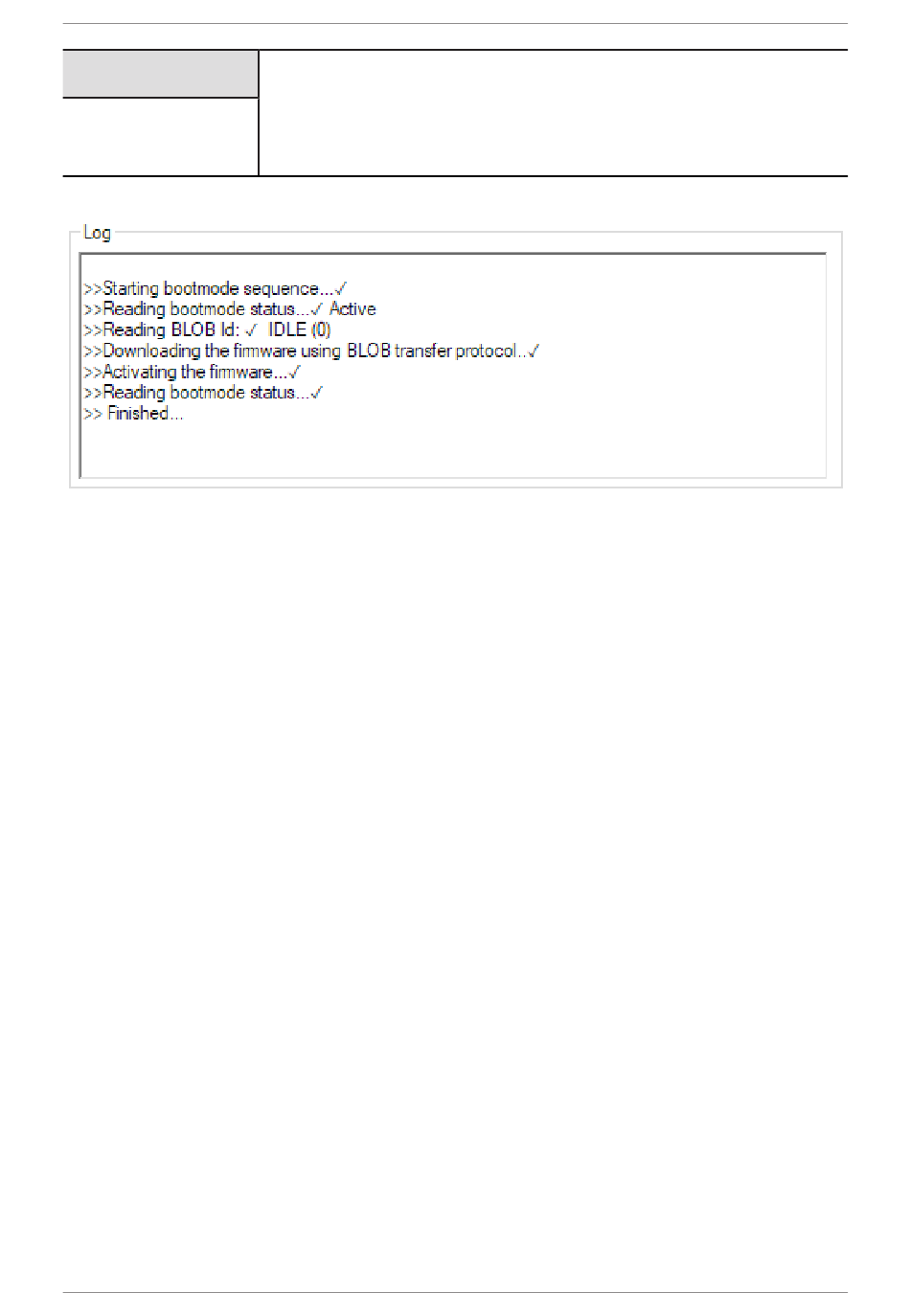 Log

>>Starting bootmode sequence...✓
>>Reading bootmode status...✓ Active
>>Reading BLOB Id: ✓ IDLE (0)
>>Downloading the firmware using BLOB transfer protocol...✓
>>Activating the firmware...✓
>>Reading bootmode status...✓
>> Finished...